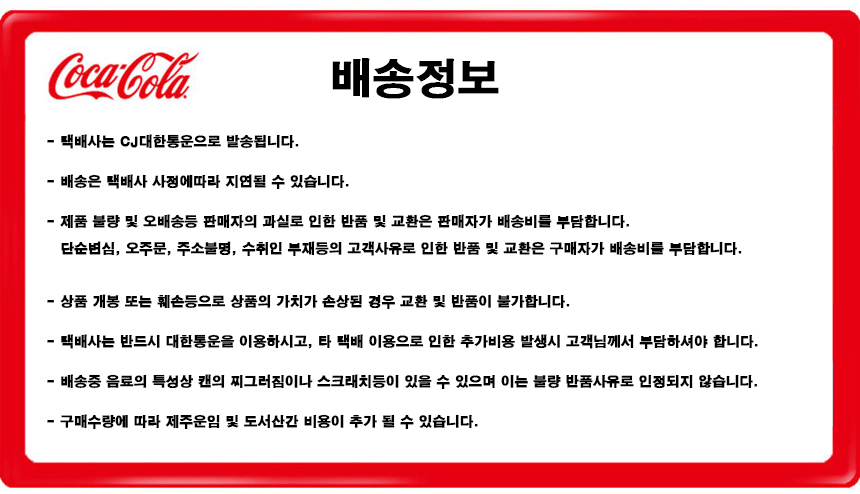 Coca-Cola

배송정보

- 택배사는 CJ대한통운으로 발송됩니다.

- 배송은 택배사 사정에따라 지연될 수 있습니다.

- 제품 불량 및 오배송등 판매자의 과실로 인한 반품 및 교환은 판매자가 배송비를 부담합니다.
단순변심, 오주문, 주소불명, 수취인 부재등의 고객사유로 인한 반품 및 교환은 구매자가 배송비를 부담합니다.

- 상품 개봉 또는 훼손등으로 상품의 가치가 손상된 경우 교환 및 반품이 불가합니다.

- 택배사는 반드시 대한통운을 이용하시고, 타 택배 이용으로 인한 추가비용 발생시 고객님께서 부담하셔야 합니다.

- 배송중 음료의 특성상 캔의 찌그러짐이나 스크래치등이 있을 수 있으며 이는 불량 반품사유로 인정되지 않습니다.

- 구매수량에 따라 제주운임 및 도서산간 비용이 추가 될 수 있습니다.